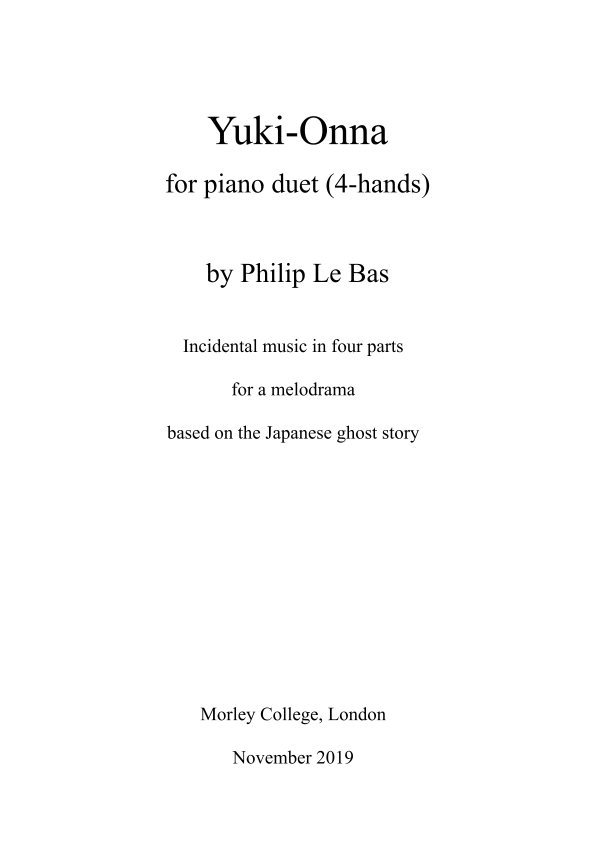 Yuki-Onna

for piano duet (4-hands)

by Philip Le Bas

Incidental music in four parts

for a melodrama

based on the Japanese ghost story

Morley College, London

November 2019